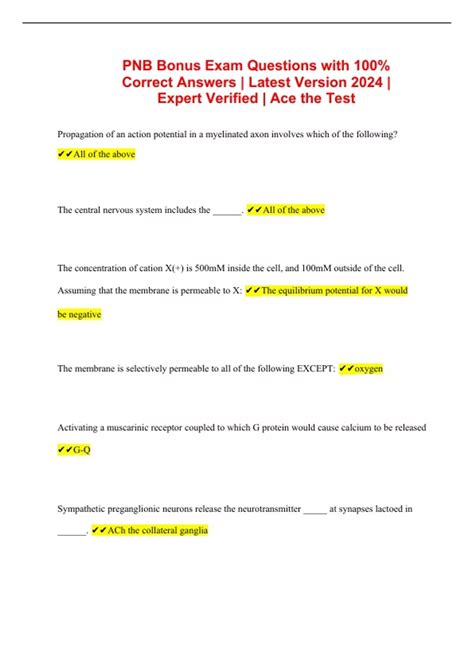 PNB Bonus Exam Questions with 100% Correct Answers | Latest Version 2024 | Expert Verified | Ace the Test

Propagation of an action potential in a myelinated axon involves which of the following? ✔✔All of the above

The central nervous system includes the ____. ✔✔All of the above

The concentration of cation X(+) is 500mM inside the cell, and 100mM outside of the cell. Assuming that the membrane is permeable to X: ✔✔The equilibrium potential for X would be negative

The membrane is selectively permeable to all of the following EXCEPT: ✔✔oxygen

Activating a muscarinic receptor coupled to which G protein would cause calcium to be released ✔✔G-Q

Sympathetic preganglionic neurons release the neurotransmitter ____ at synapses lactoed in ____. ✔✔ACh the collateral ganglia